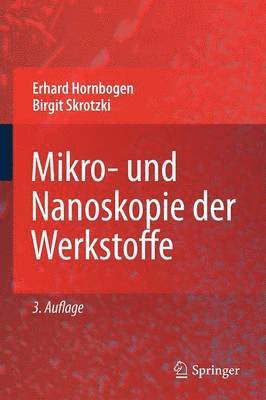 Erhard Hornbogen
Birgit Skrotzki

Mikro- und Nanoskopie der Werkstoffe

3. Auflage

Springer